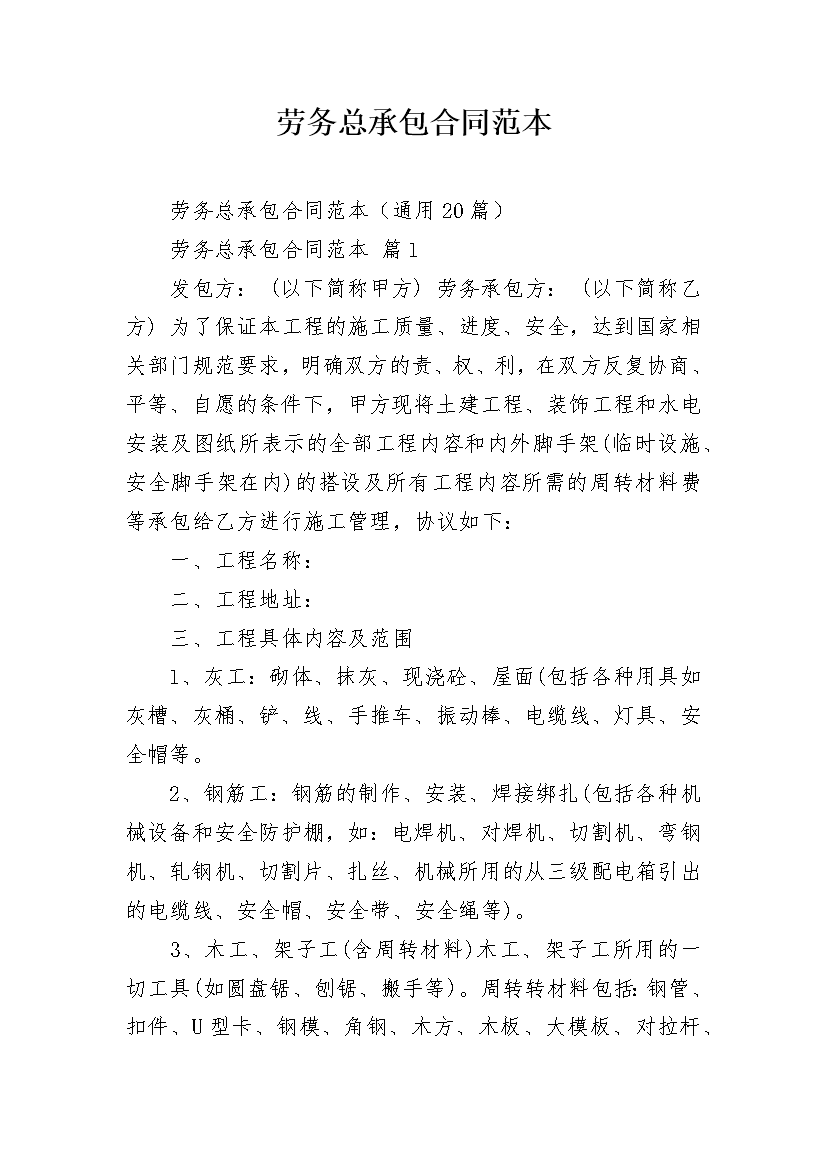 劳务总承包合同范本

劳务总承包合同范本（通用20篇）

劳务总承包合同范本 篇1

发包方：（以下简称甲方）劳务承包方：（以下简称乙方）为了保证本工程的施工质量、进度、安全，达到国家相关部门规范要求，明确双方的责、权、利，在双方反复协商、平等、自愿的条件下，甲方现将土建工程、装饰工程和水电安装及图纸所表示的全部工程内容和内外脚手架(临时设施、安全脚手架在内)的搭设及所有工程内容所需的周转材料费等承包给乙方进行施工管理，协议如下：

一、工程名称：

二、工程地址：

三、工程具体内容及范围

1、灰工：砌体、抹灰、现浇砼、屋面(包括各种用具如灰槽、灰桶、铲、线、手推车、振动棒、电缆线、灯具、安全帽等。

2、钢筋工：钢筋的制作、安装、焊接绑扎(包括各种机械设备和安全防护棚，如：电焊机、对焊机、切割机、弯钢机、轧钢机、切割片、扎丝、机械所用的从三级配电箱引出的电缆线、安全帽、安全带、安全绳等)。

3、木工、架子工(含周转材料)木工、架子工所用的一切工具(如圆盘锯、刨锯、搬手等)。周转转材料包括：钢管、扣件、U型卡、钢模、角钢、木方、木板、大模板、对拉杆、